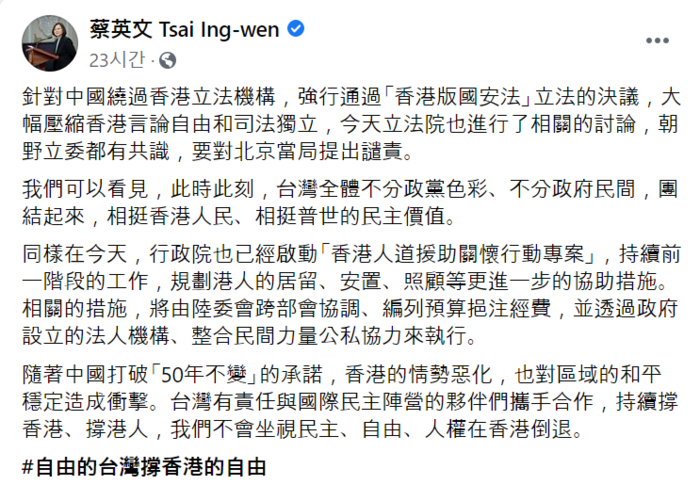 蔡英文 Tsai Ing-wen
23시간 ·

針對中國繞過香港立法機構，強行通過「香港版國安法」立法的決議，大幅壓縮香港言論自由和司法獨立，今天立法院也進行了相關的討論，朝野立委都有共識，要對北京當局提出譴責。

我們可以看見，此時此刻，台灣全體不分政黨色彩、不分政府民間，團結起來，相挺香港人民、相挺普世的民主價值。

同樣在今天，行政院也已經啟動「香港人道援助關懷行動專案」，持續前一階段的工作，規劃港人的居留、安置、照顧等更進一步的協助措施。相關的措施，將由陸委會跨部會協調、編列預算挹注經費，並透過政府設立的法人機構、整合民間力量公私協力來執行。

隨著中國打破「50年不變」的承諾，香港的情勢惡化，也對區域的和平穩定造成衝擊。台灣有責任與國際民主陣營的夥伴們攜手合作，持續撐香港、撐港人，我們不會坐視民主、自由、人權在香港倒退。

#自由的台灣撐香港的自由